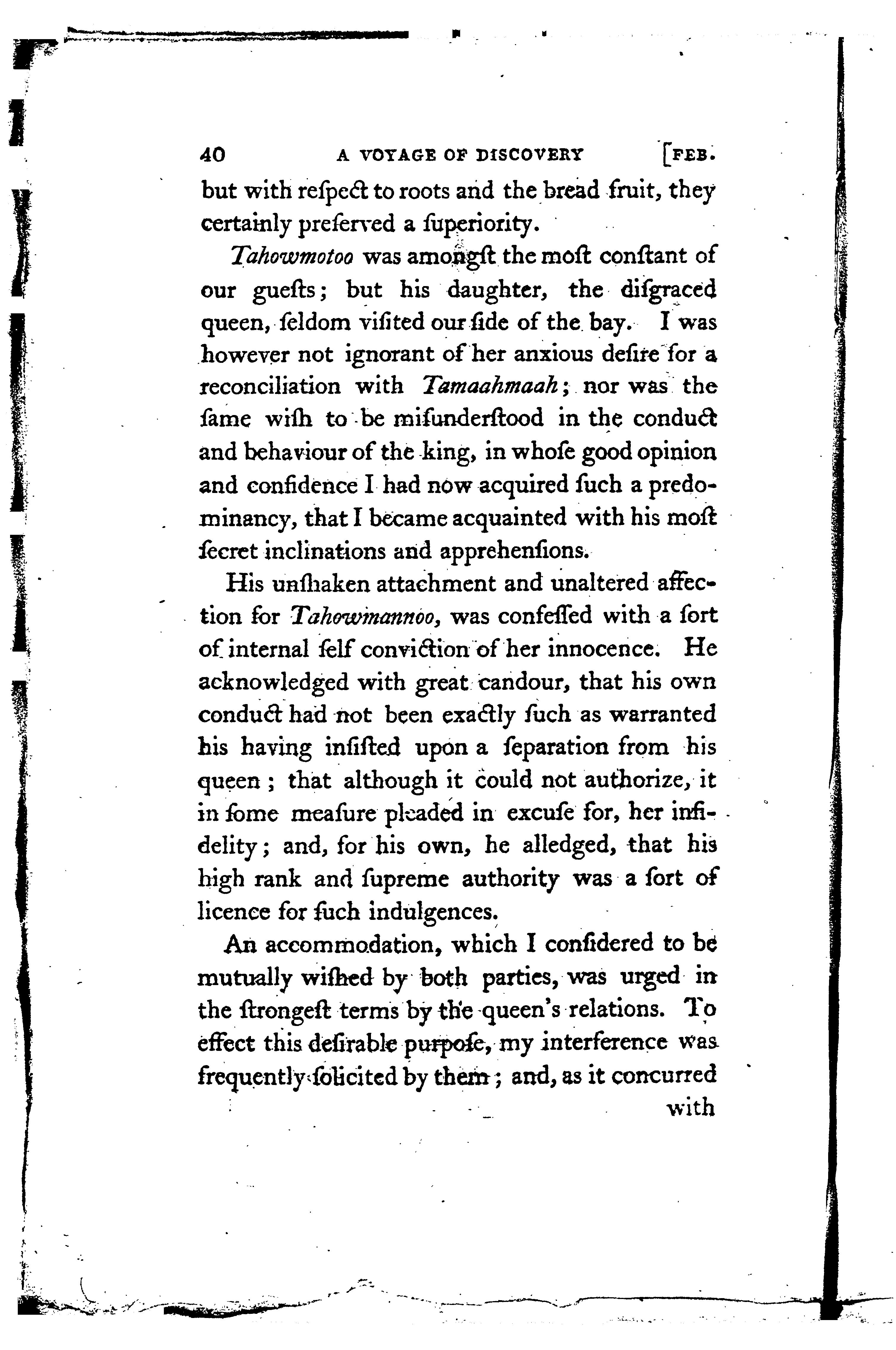 40 A VOYAGE OF DISCOVERY [FEB.

but with reſpect to roots and the bread fruit, they certainly preſerved a ſuperiority.

Tahowmotoo was amongſt the moſt conſtant of our gueſts; but his daughter, the diſgraced queen, ſeldom viſited our ſide of the bay. I was however not ignorant of her anxious deſire for a reconciliation with Tamaahmaah; nor was the ſame wiſh to be miſunderſtood in the conduct and behaviour of the king, in whoſe good opinion and confidence I had now acquired ſuch a predominancy, that I became acquainted with his moſt ſecret inclinations and apprehenſions.

His unſhaken attachment and unaltered affection for Tahowmannoo, was confeſſed with a ſort of internal ſelf conviction of her innocence. He acknowledged with great candour, that his own conduct had not been exactly ſuch as warranted his having inſiſted upon a ſeparation from his queen; that although it could not authorize, it in ſome meaſure pleaded in excuſe for, her infidelity; and, for his own, he alledged, that his high rank and ſupreme authority was a ſort of licence for ſuch indulgences.

An accommodation, which I conſidered to be mutually wiſhed by both parties, was urged in the ſtrongeſt terms by the queen's relations. To effect this deſirable purpoſe, my interference was frequently ſolicited by them; and, as it concurred with